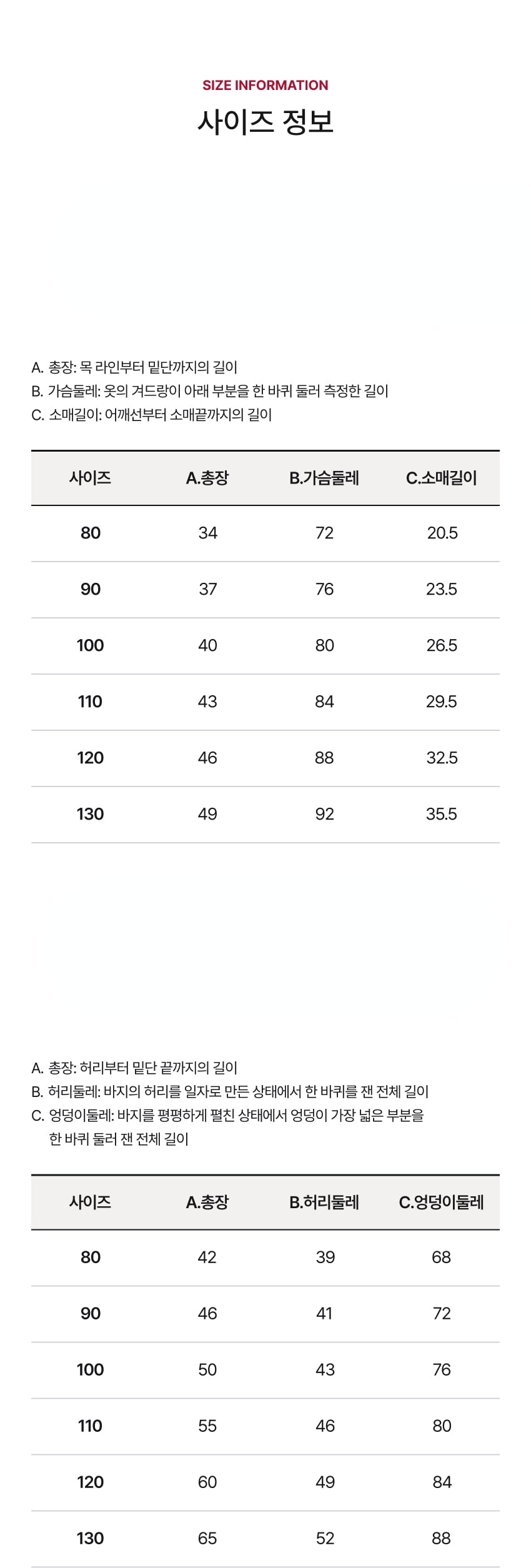 SIZE INFORMATION

사이즈 정보

A. 총장: 목 라인부터 밑단까지의 길이
B. 가슴둘레: 옷의 겨드랑이 아래 부분을 한 바퀴 둘러 측정한 길이
C. 소매길이: 어깨선부터 소매끝까지의 길이

| 사이즈 | A.총장 | B.가슴둘레 | C.소매길이 |
|---|---|---|---|
| 80 | 34 | 72 | 20.5 |
| 90 | 37 | 76 | 23.5 |
| 100 | 40 | 80 | 26.5 |
| 110 | 43 | 84 | 29.5 |
| 120 | 46 | 88 | 32.5 |
| 130 | 49 | 92 | 35.5 |

A. 총장: 허리부터 밑단 끝까지의 길이
B. 허리둘레: 바지의 허리를 일자로 만든 상태에서 한 바퀴를 잰 전체 길이
C. 엉덩이둘레: 바지를 평평하게 펼친 상태에서 엉덩이 가장 넓은 부분을 한 바퀴 둘러 잰 전체 길이

| 사이즈 | A.총장 | B.허리둘레 | C.엉덩이둘레 |
|---|---|---|---|
| 80 | 42 | 39 | 68 |
| 90 | 46 | 41 | 72 |
| 100 | 50 | 43 | 76 |
| 110 | 55 | 46 | 80 |
| 120 | 60 | 49 | 84 |
| 130 | 65 | 52 | 88 |